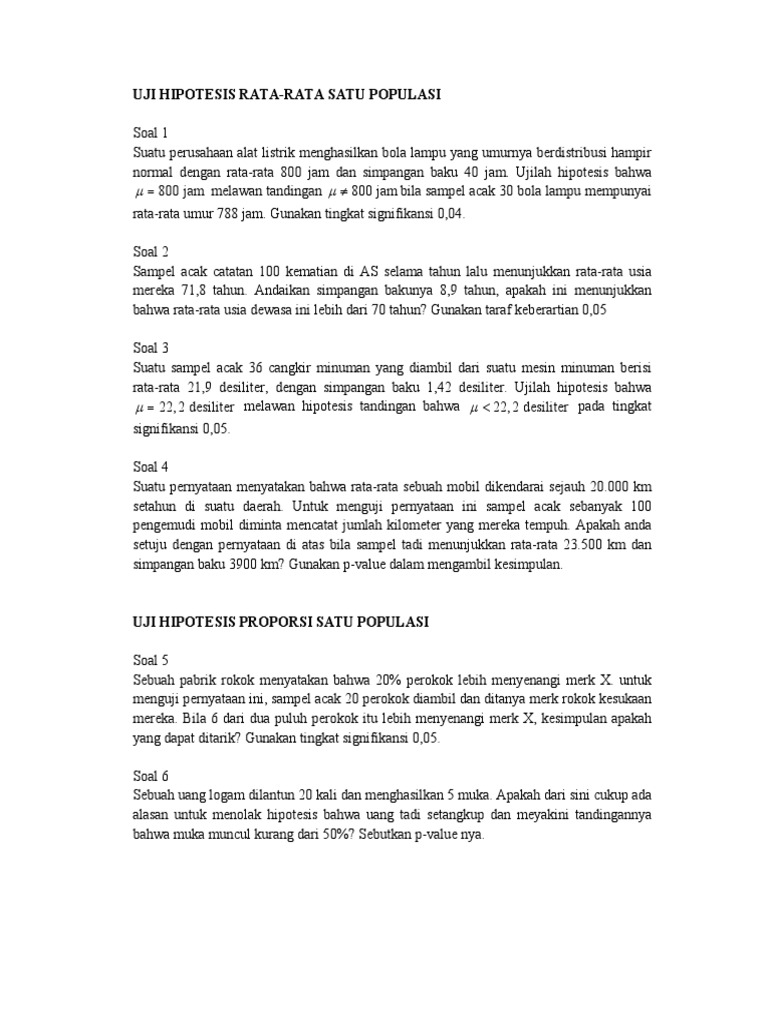 UJI HIPOTESIS RATA-RATA SATU POPULASI

Soal 1
Suatu perusahaan alat listrik menghasilkan bola lampu yang umurnya berdistribusi hampir normal dengan rata-rata 800 jam dan simpangan baku 40 jam. Ujilah hipotesis bahwa $\mu = 800$ jam melawan tandingan $\mu \neq 800$ jam bila sampel acak 30 bola lampu mempunyai rata-rata umur 788 jam. Gunakan tingkat signifikansi 0,04.

Soal 2
Sampel acak catatan 100 kematian di AS selama tahun lalu menunjukkan rata-rata usia mereka 71,8 tahun. Andaikan simpangan bakunya 8,9 tahun, apakah ini menunjukkan bahwa rata-rata usia dewasa ini lebih dari 70 tahun? Gunakan taraf keberartian 0,05

Soal 3
Suatu sampel acak 36 cangkir minuman yang diambil dari suatu mesin minuman berisi rata-rata 21,9 desiliter, dengan simpangan baku 1,42 desiliter. Ujilah hipotesis bahwa $\mu = 22,2$ desiliter melawan hipotesis tandingan bahwa $\mu < 22,2$ desiliter pada tingkat signifikansi 0,05.

Soal 4
Suatu pernyataan menyatakan bahwa rata-rata sebuah mobil dikendarai sejauh 20.000 km setahun di suatu daerah. Untuk menguji pernyataan ini sampel acak sebanyak 100 pengemudi mobil diminta mencatat jumlah kilometer yang mereka tempuh. Apakah anda setuju dengan pernyataan di atas bila sampel tadi menunjukkan rata-rata 23.500 km dan simpangan baku 3900 km? Gunakan p-value dalam mengambil kesimpulan.

UJI HIPOTESIS PROPORSI SATU POPULASI

Soal 5
Sebuah pabrik rokok menyatakan bahwa 20% perokok lebih menyenangi merk X. untuk menguji pernyataan ini, sampel acak 20 perokok diambil dan ditanya merk rokok kesukaan mereka. Bila 6 dari dua puluh perokok itu lebih menyenangi merk X, kesimpulan apakah yang dapat ditarik? Gunakan tingkat signifikansi 0,05.

Soal 6
Sebuah uang logam dilantun 20 kali dan menghasilkan 5 muka. Apakah dari sini cukup ada alasan untuk menolak hipotesis bahwa uang tadi setangkup dan meyakini tandingannya bahwa muka muncul kurang dari 50%? Sebutkan p-value nya.